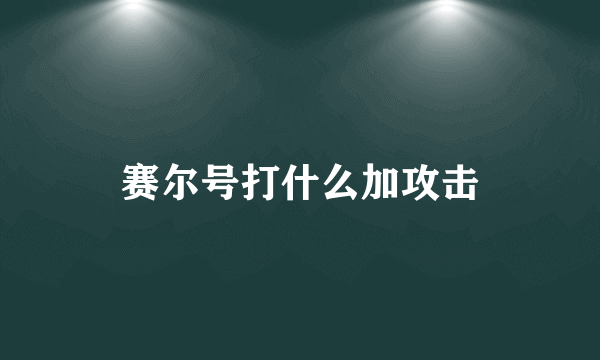 赛尔号打什么加攻击